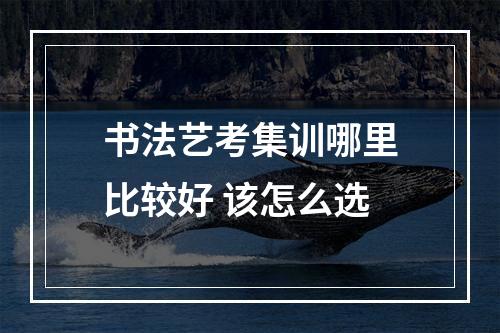 书法艺考集训哪里比较好 该怎么选